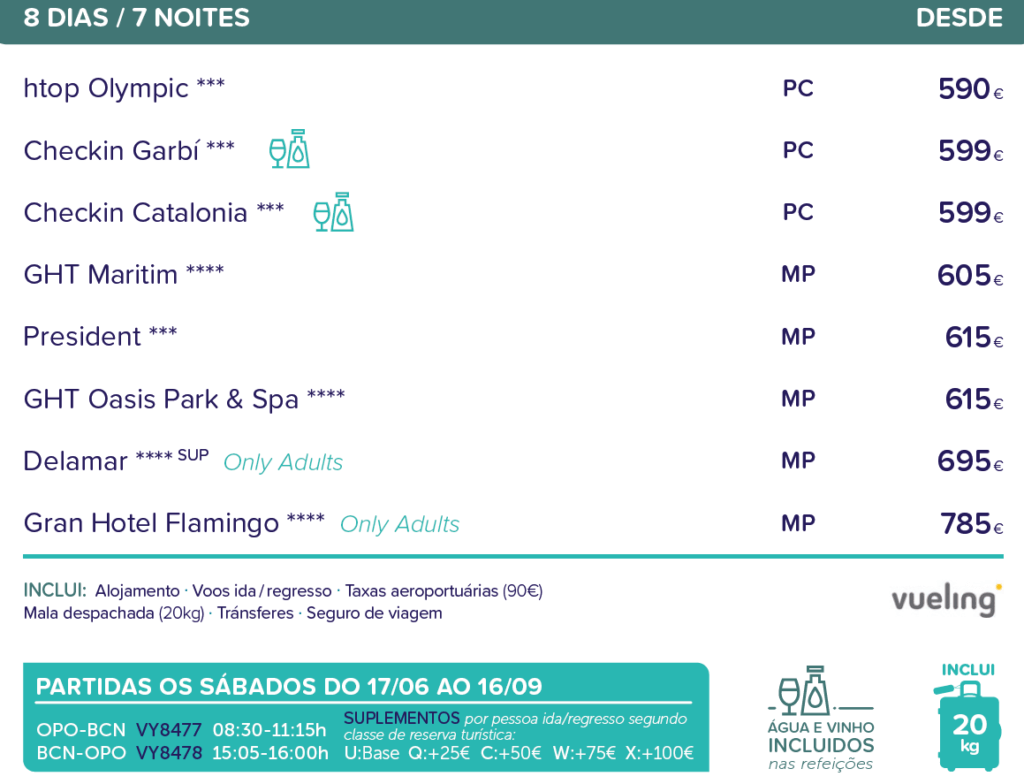 8 DIAS / 7 NOITES DESDE

htop Olympic *** PC 590€

Checkin Garbí *** PC 599€

Checkin Catalonia *** PC 599€

GHT Maritim **** MP 605€

President *** MP 615€

GHT Oasis Park & Spa **** MP 615€

Delamar **** SUP Only Adults MP 695€

Gran Hotel Flamingo **** Only Adults MP 785€

INCLUI: Alojamento · Voos ida / regresso · Taxas aeroportuárias (90€) Mala despachada (20kg) · Tránsferes · Seguro de viagem

vueling

PARTIDAS OS SÁBADOS DO 17/06 AO 16/09

OPO-BCN VY8477 08:30-11:15h
BCN-OPO VY8478 15:05-16:00h

SUPLEMENTOS por pessoa ida/regresso segundo classe de reserva turística:
U:Base Q:+25€ C:+50€ W:+75€ X:+100€

ÁGUA E VINHO INCLUIDOS nas refeições

INCLUI
20 kg